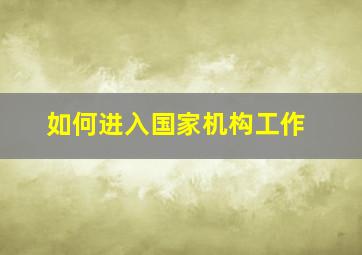 如何进入国家机构工作